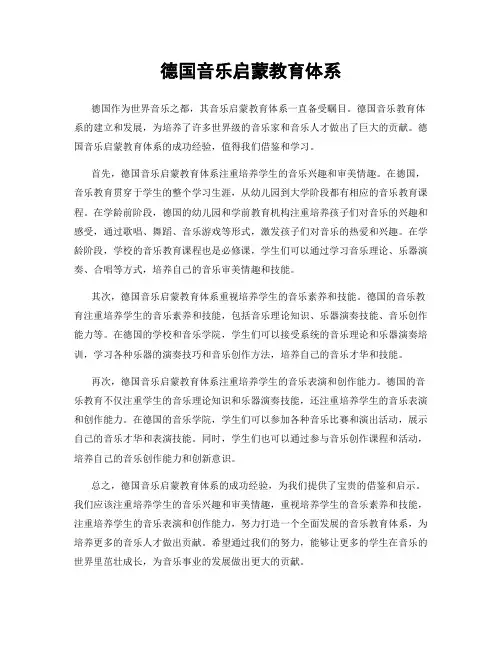 德国音乐启蒙教育体系

德国作为世界音乐之都，其音乐启蒙教育体系一直备受瞩目。德国音乐教育体系的建立和发展，为培养了许多世界级的音乐家和音乐人才做出了巨大的贡献。德国音乐启蒙教育体系的成功经验，值得我们借鉴和学习。

首先，德国音乐启蒙教育体系注重培养学生的音乐兴趣和审美情趣。在德国，音乐教育贯穿于学生的整个学习生涯，从幼儿园到大学阶段都有相应的音乐教育课程。在学龄前阶段，德国的幼儿园和学前教育机构注重培养孩子们对音乐的兴趣和感受，通过歌唱、舞蹈、音乐游戏等形式，激发孩子们对音乐的热爱和兴趣。在学龄阶段，学校的音乐教育课程也是必修课，学生们可以通过学习音乐理论、乐器演奏、合唱等方式，培养自己的音乐审美情趣和技能。

其次，德国音乐启蒙教育体系重视培养学生的音乐素养和技能。德国的音乐教育注重培养学生的音乐素养和技能，包括音乐理论知识、乐器演奏技能、音乐创作能力等。在德国的学校和音乐学院，学生们可以接受系统的音乐理论和乐器演奏培训，学习各种乐器的演奏技巧和音乐创作方法，培养自己的音乐才华和技能。

再次，德国音乐启蒙教育体系注重培养学生的音乐表演和创作能力。德国的音乐教育不仅注重学生的音乐理论知识和乐器演奏技能，还注重培养学生的音乐表演和创作能力。在德国的音乐学院，学生们可以参加各种音乐比赛和演出活动，展示自己的音乐才华和表演技能。同时，学生们也可以通过参与音乐创作课程和活动，培养自己的音乐创作能力和创新意识。

总之，德国音乐启蒙教育体系的成功经验，为我们提供了宝贵的借鉴和启示。我们应该注重培养学生的音乐兴趣和审美情趣，重视培养学生的音乐素养和技能，注重培养学生的音乐表演和创作能力，努力打造一个全面发展的音乐教育体系，为培养更多的音乐人才做出贡献。希望通过我们的努力，能够让更多的学生在音乐的世界里茁壮成长，为音乐事业的发展做出更大的贡献。